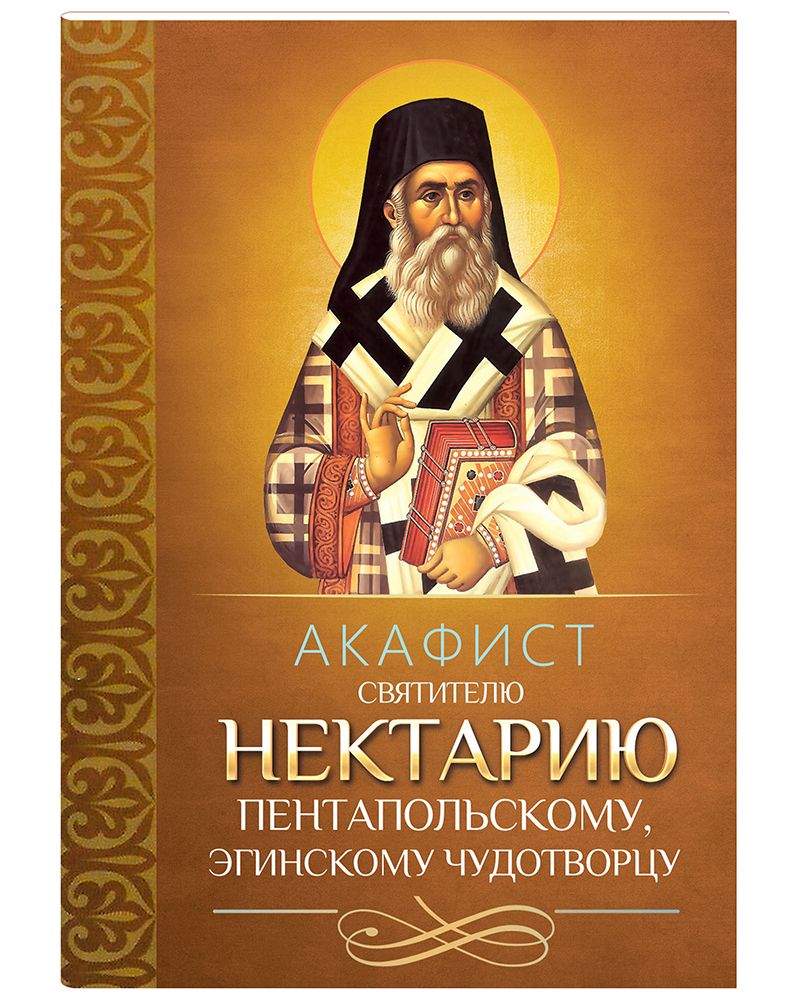 АКАФИСТ
СВЯТИТЕЛЮ
НЕКТАРИЮ
ПЕНТАПОЛЬСКОМУ,
ЭГИНСКОМУ ЧУДОТВОРЦУ